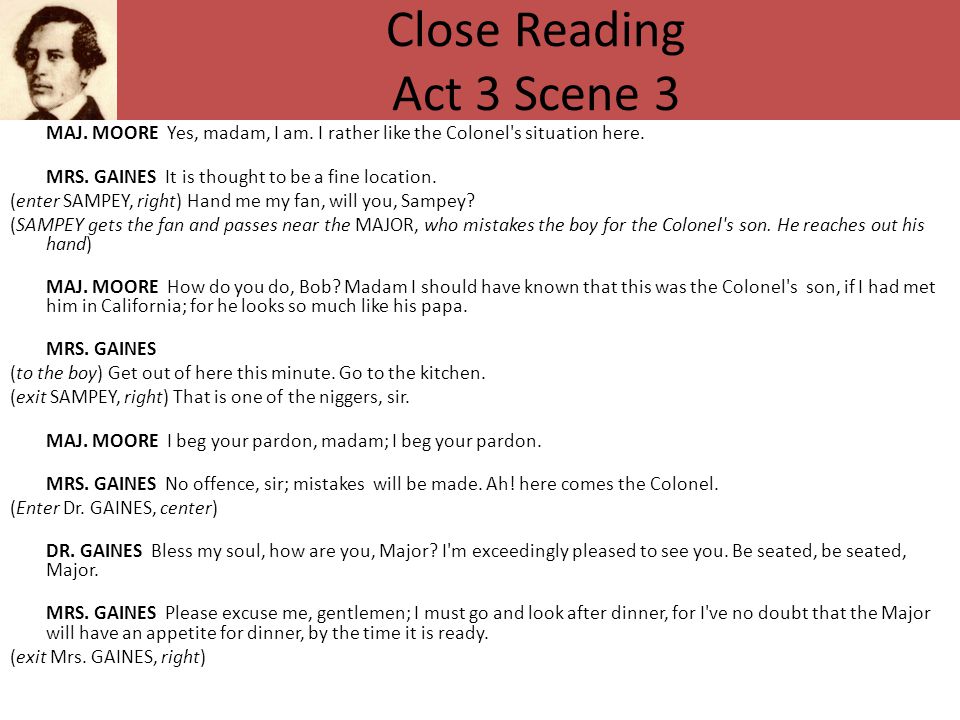 Close Reading
Act 3 Scene 3

MAJ. MOORE Yes, madam, I am. I rather like the Colonel's situation here.

MRS. GAINES It is thought to be a fine location.
(enter SAMPEY, right) Hand me my fan, will you, Sampey?
(SAMPEY gets the fan and passes near the MAJOR, who mistakes the boy for the Colonel's son. He reaches out his hand)

MAJ. MOORE How do you do, Bob? Madam I should have known that this was the Colonel's son, if I had met him in California; for he looks so much like his papa.

MRS. GAINES
(to the boy) Get out of here this minute. Go to the kitchen.
(exit SAMPEY, right) That is one of the niggers, sir.

MAJ. MOORE I beg your pardon, madam; I beg your pardon.

MRS. GAINES No offence, sir; mistakes will be made. Ah! here comes the Colonel.
(Enter Dr. GAINES, center)

DR. GAINES Bless my soul, how are you, Major? I'm exceedingly pleased to see you. Be seated, be seated, Major.

MRS. GAINES Please excuse me, gentlemen; I must go and look after dinner, for I've no doubt that the Major will have an appetite for dinner, by the time it is ready.
(exit Mrs. GAINES, right)